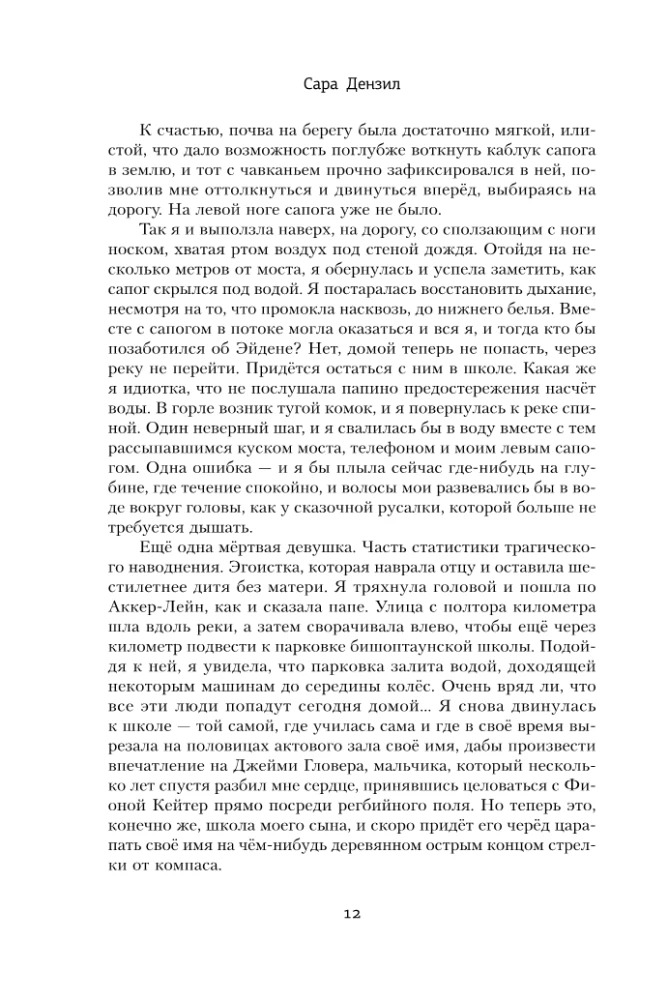 Сара Дензил

К счастью, почва на берегу была достаточно мягкой, илистой, что дало возможность поглубже воткнуть каблук сапога в землю, и тот с чавканьем прочно зафиксировался в ней, позволив мне оттолкнуться и двинуться вперёд, выбираясь на дорогу. На левой ноге сапога уже не было.

Так я и выползла наверх, на дорогу, со сползающим с ноги носком, хватая ртом воздух под стеной дождя. Отойдя на несколько метров от моста, я обернулась и успела заметить, как сапог скрылся под водой. Я постаралась восстановить дыхание, несмотря на то, что промокла насквозь, до нижнего белья. Вместе с сапогом в потоке могла оказаться и вся я, и тогда кто бы позаботился об Эйдене? Нет, домой теперь не попасть, через реку не перейти. Придётся остаться с ним в школе. Какая же я идиотка, что не послушала папино предостережения насчёт воды. В горле возник тугой комок, и я повернулась к реке спиной. Один неверный шаг, и я свалилась бы в воду вместе с тем рассыпавшимся куском моста, телефоном и моим левым сапогом. Одна ошибка — и я бы плыла сейчас где-нибудь на глубине, где течение спокойно, и волосы мои развевались бы в воде вокруг головы, как у сказочной русалки, которой больше не требуется дышать.

Ещё одна мёртвая девушка. Часть статистики трагического наводнения. Эгоистка, которая наврала отцу и оставила шестилетнее дитя без матери. Я тряхнула головой и пошла по Аккер-Лейн, как и сказала папе. Улица с полтора километра шла вдоль реки, а затем сворачивала влево, чтобы ещё через километр подвести к парковке бишоптаунской школы. Подойдя к ней, я увидела, что парковка залита водой, доходящей некоторым машинам до середины колёс. Очень вряд ли, что все эти люди попадут сегодня домой... Я снова двинулась к школе — той самой, где училась сама и где в своё время вырезала на половицах актового зала своё имя, дабы произвести впечатление на Джейми Гловера, мальчика, который несколько лет спустя разбил мне сердце, принявшись целоваться с Фионой Кейтер прямо посреди регбийного поля. Но теперь это, конечно же, школа моего сына, и скоро придёт его черёд царапать своё имя на чём-нибудь деревянном острым концом стрелки от компаса.

12